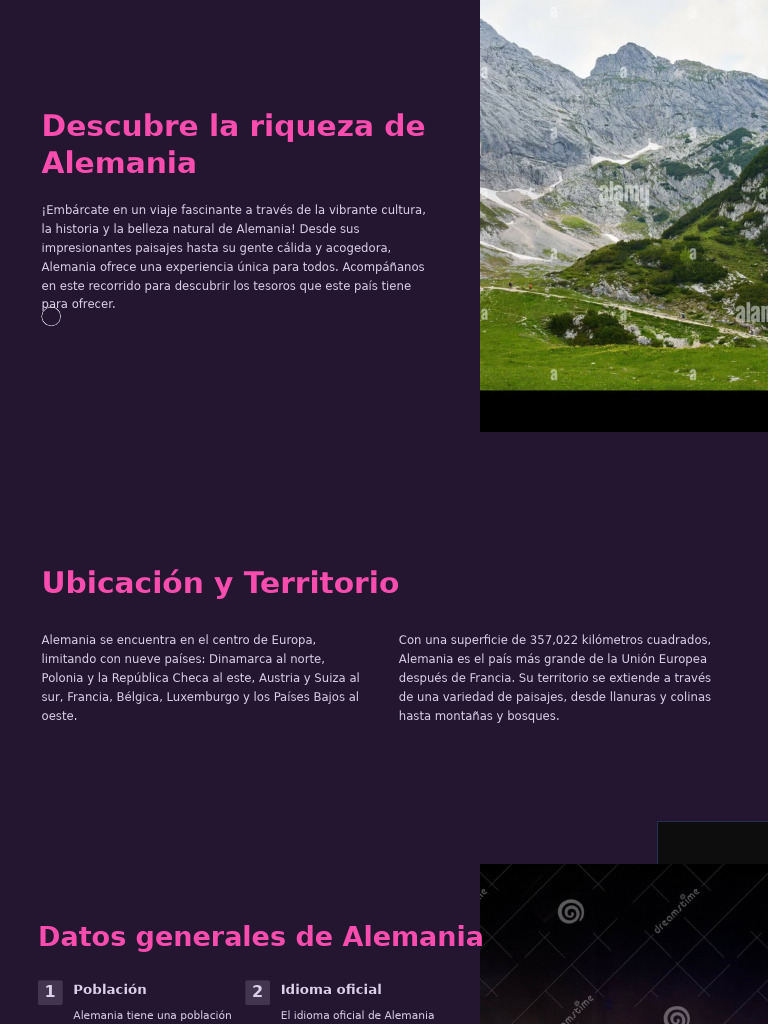 Descubre la riqueza de Alemania

¡Embárcate en un viaje fascinante a través de la vibrante cultura, la historia y la belleza natural de Alemania! Desde sus impresionantes paisajes hasta su gente cálida y acogedora, Alemania ofrece una experiencia única para todos. Acompáñanos en este recorrido para descubrir los tesoros que este país tiene para ofrecer.

alamy

Ubicación y Territorio

Alemania se encuentra en el centro de Europa, limitando con nueve países: Dinamarca al norte, Polonia y la República Checa al este, Austria y Suiza al sur, Francia, Bélgica, Luxemburgo y los Países Bajos al oeste.

Con una superficie de 357,022 kilómetros cuadrados, Alemania es el país más grande de la Unión Europea después de Francia. Su territorio se extiende a través de una variedad de paisajes, desde llanuras y colinas hasta montañas y bosques.

Datos generales de Alemania

dreamstime

1 Población

Alemania tiene una población

2 Idioma oficial

El idioma oficial de Alemania